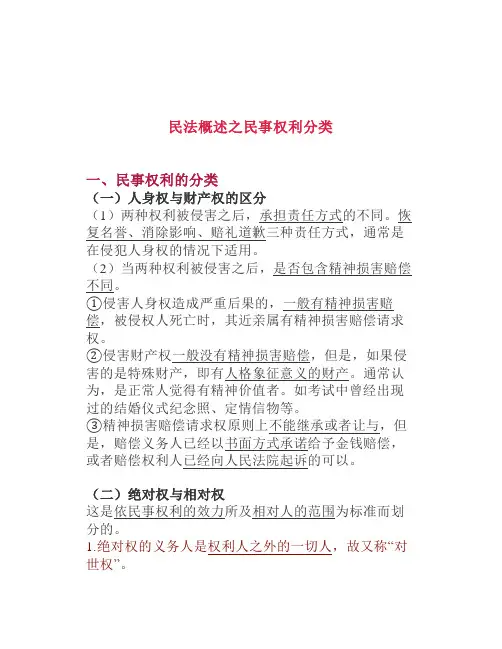 民法概述之民事权利分类

一、民事权利的分类

（一）人身权与财产权的区分

（1）两种权利被侵害之后，承担责任方式的不同。恢复名誉、消除影响、赔礼道歉三种责任方式，通常是在侵犯人身权的情况下适用。

（2）当两种权利被侵害之后，是否包含精神损害赔偿不同。

①侵害人身权造成严重后果的，一般有精神损害赔偿，被侵权人死亡时，其近亲属有精神损害赔偿请求权。

②侵害财产权一般没有精神损害赔偿，但是，如果侵害的是特殊财产，即有人格象征意义的财产。通常认为，是正常人觉得有精神价值者。如考试中曾经出现过的结婚仪式纪念照、定情信物等。

③精神损害赔偿请求权原则上不能继承或者让与，但是，赔偿义务人已经以书面方式承诺给予金钱赔偿，或者赔偿权利人已经向人民法院起诉的可以。

（二）绝对权与相对权

这是依民事权利的效力所及相对人的范围为标准而划分的。

1.绝对权的义务人是权利人之外的一切人，故又称“对世权”。